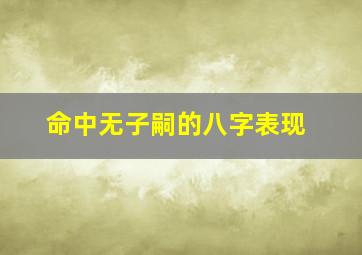 命中无子嗣的八字表现